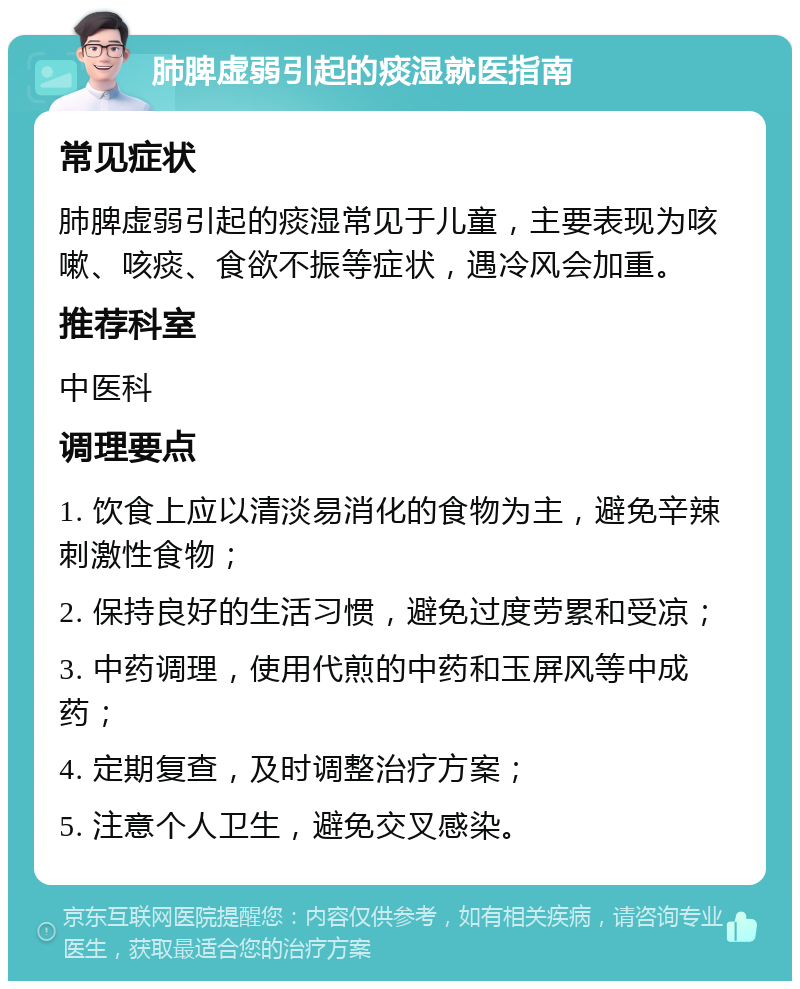 肺脾虚弱引起的痰湿就医指南

常见症状

肺脾虚弱引起的痰湿常见于儿童，主要表现为咳嗽、咳痰、食欲不振等症状，遇冷风会加重。

推荐科室

中医科

调理要点

1. 饮食上应以清淡易消化的食物为主，避免辛辣刺激性食物；

2. 保持良好的生活习惯，避免过度劳累和受凉；

3. 中药调理，使用代煎的中药和玉屏风等中成药；

4. 定期复查，及时调整治疗方案；

5. 注意个人卫生，避免交叉感染。

京东互联网医院提醒您：内容仅供参考，如有相关疾病，请咨询专业医生，获取最适合您的治疗方案